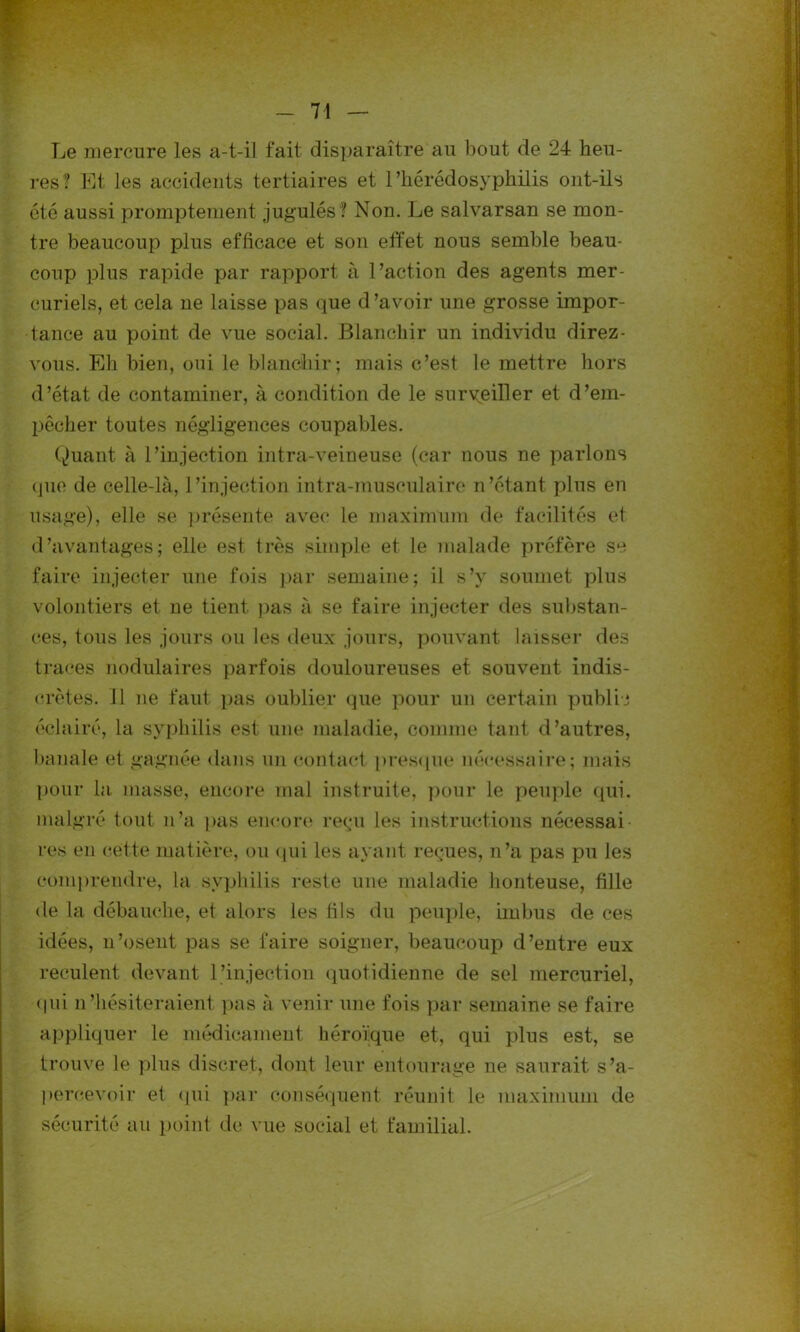 — 71 —

Le mercure les a-t-il fait disparaître au bout de 24 heures? Et les accidents tertiaires et l'hérédosyphilis ont-ils été aussi promptement jugulés? Non. Le salvarsan se montre beaucoup plus efficace et son effet nous semble beaucoup plus rapide par rapport à l'action des agents mercuriels, et cela ne laisse pas que d'avoir une grosse importance au point de vue social. Blanchir un individu direz-vous. Eh bien, oui le blanchir; mais c'est le mettre hors d'état de contaminer, à condition de le surveiller et d'empêcher toutes négligences coupables.

Quant à l'injection intra-veineuse (car nous ne parlons que de celle-là, l'injection intra-musculaire n'étant plus en usage), elle se présente avec le maximum de facilités et d'avantages; elle est très simple et le malade préfère se faire injecter une fois par semaine; il s'y soumet plus volontiers et ne tient pas à se faire injecter des substances, tous les jours ou les deux jours, pouvant laisser des traces nodulaires parfois douloureuses et souvent indiscrètes. Il ne faut pas oublier que pour un certain public éclairé, la syphilis est une maladie, comme tant d'autres, banale et gagnée dans un contact presque nécessaire; mais pour la masse, encore mal instruite, pour le peuple qui. malgré tout n'a pas encore reçu les instructions nécessaires en cette matière, ou qui les ayant reçues, n'a pas pu les comprendre, la syphilis reste une maladie honteuse, fille de la débauche, et alors les fils du peuple, imbus de ces idées, n'osent pas se faire soigner, beaucoup d'entre eux reculent devant l'injection quotidienne de sel mercuriel, qui n'hésiteraient pas à venir une fois par semaine se faire appliquer le médicament héroïque et, qui plus est, se trouve le plus discret, dont leur entourage ne saurait s'apercevoir et qui par conséquent réunit le maximum de sécurité au point de vue social et familial.